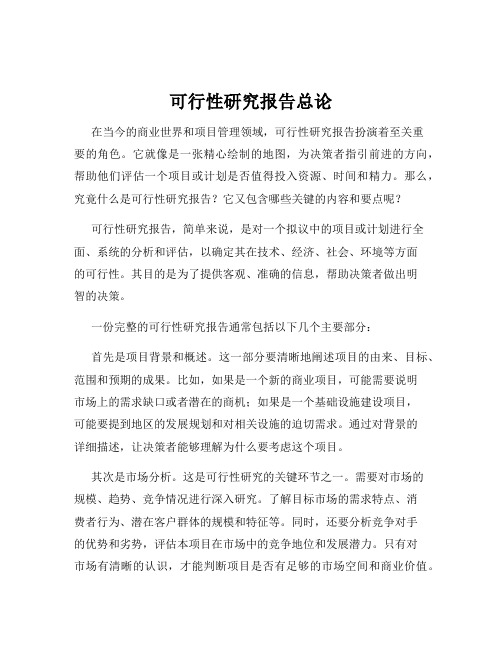 可行性研究报告总论

在当今的商业世界和项目管理领域，可行性研究报告扮演着至关重要的角色。它就像是一张精心绘制的地图，为决策者指引前进的方向，帮助他们评估一个项目或计划是否值得投入资源、时间和精力。那么，究竟什么是可行性研究报告？它又包含哪些关键的内容和要点呢？

可行性研究报告，简单来说，是对一个拟议中的项目或计划进行全面、系统的分析和评估，以确定其在技术、经济、社会、环境等方面的可行性。其目的是为了提供客观、准确的信息，帮助决策者做出明智的决策。

一份完整的可行性研究报告通常包括以下几个主要部分：

首先是项目背景和概述。这一部分要清晰地阐述项目的由来、目标、范围和预期的成果。比如，如果是一个新的商业项目，可能需要说明市场上的需求缺口或者潜在的商机；如果是一个基础设施建设项目，可能要提到地区的发展规划和对相关设施的迫切需求。通过对背景的详细描述，让决策者能够理解为什么要考虑这个项目。

其次是市场分析。这是可行性研究的关键环节之一。需要对市场的规模、趋势、竞争情况进行深入研究。了解目标市场的需求特点、消费者行为、潜在客户群体的规模和特征等。同时，还要分析竞争对手的优势和劣势，评估本项目在市场中的竞争地位和发展潜力。只有对市场有清晰的认识，才能判断项目是否有足够的市场空间和商业价值。